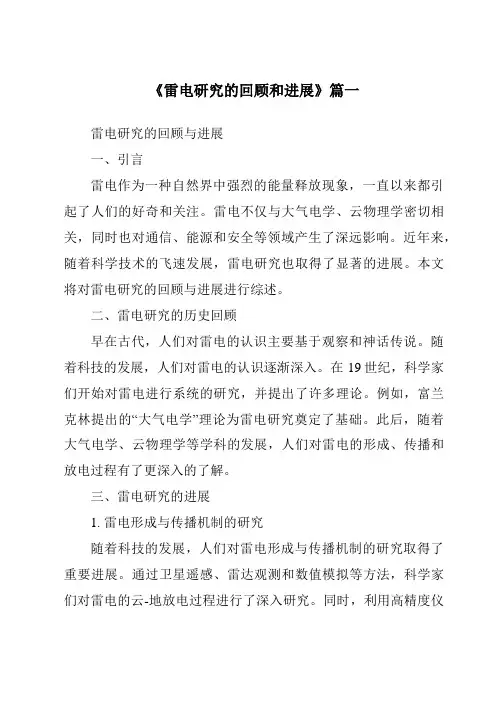 《雷电研究的回顾和进展》篇一

雷电研究的回顾与进展

一、引言

雷电作为一种自然界中强烈的能量释放现象，一直以来都引起了人们的好奇和关注。雷电不仅与大气电学、云物理学密切相关，同时也对通信、能源和安全等领域产生了深远影响。近年来，随着科学技术的飞速发展，雷电研究也取得了显著的进展。本文将对雷电研究的回顾与进展进行综述。

二、雷电研究的历史回顾

早在古代，人们对雷电的认识主要基于观察和神话传说。随着科技的发展，人们对雷电的认识逐渐深入。在 19 世纪，科学家们开始对雷电进行系统的研究，并提出了许多理论。例如，富兰克林提出的“大气电学”理论为雷电研究奠定了基础。此后，随着大气电学、云物理学等学科的发展，人们对雷电的形成、传播和放电过程有了更深入的了解。

三、雷电研究的进展

1. 雷电形成与传播机制的研究

随着科技的发展，人们对雷电形成与传播机制的研究取得了重要进展。通过卫星遥感、雷达观测和数值模拟等方法，科学家们对雷电的云-地放电过程进行了深入研究。同时，利用高精度仪